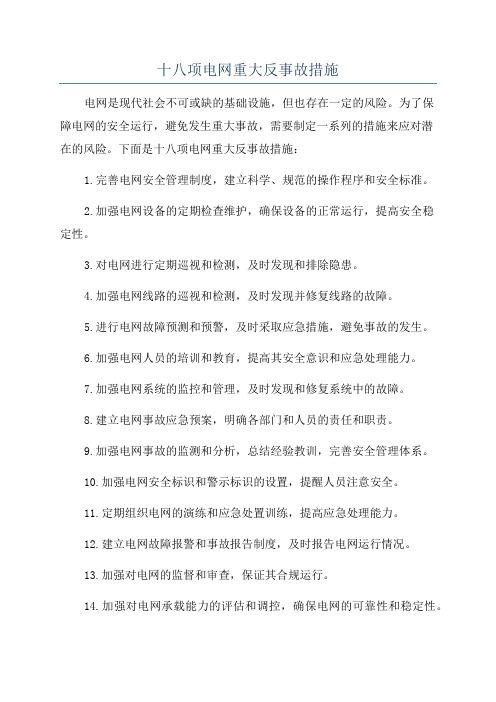 十八项电网重大反事故措施

电网是现代社会不可或缺的基础设施，但也存在一定的风险。为了保障电网的安全运行，避免发生重大事故，需要制定一系列的措施来应对潜在的风险。下面是十八项电网重大反事故措施：

1.完善电网安全管理制度，建立科学、规范的操作程序和安全标准。

2.加强电网设备的定期检查维护，确保设备的正常运行，提高安全稳定性。

3.对电网进行定期巡视和检测，及时发现和排除隐患。

4.加强电网线路的巡视和检测，及时发现并修复线路的故障。

5.进行电网故障预测和预警，及时采取应急措施，避免事故的发生。

6.加强电网人员的培训和教育，提高其安全意识和应急处理能力。

7.加强电网系统的监控和管理，及时发现和修复系统中的故障。

8.建立电网事故应急预案，明确各部门和人员的责任和职责。

9.加强电网事故的监测和分析，总结经验教训，完善安全管理体系。

10.加强电网安全标识和警示标识的设置，提醒人员注意安全。

11.定期组织电网的演练和应急处置训练，提高应急处理能力。

12.建立电网故障报警和事故报告制度，及时报告电网运行情况。

13.加强对电网的监督和审查，保证其合规运行。

14.加强对电网承载能力的评估和调控，确保电网的可靠性和稳定性。